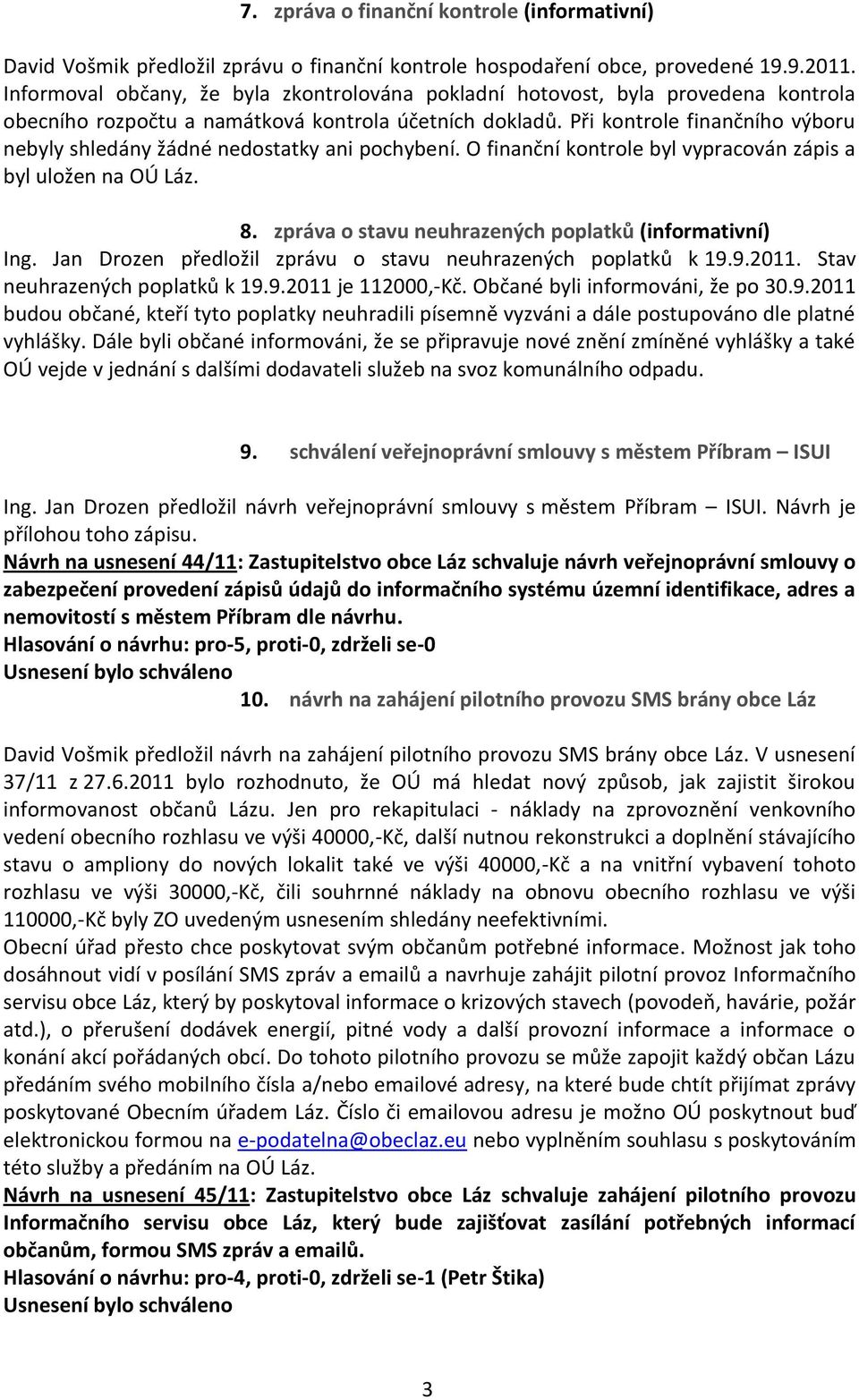 7. zpráva o finanční kontrole (informativní)

David Vošmik předložil zprávu o finanční kontrole hospodaření obce, provedené 19.9.2011. Informoval občany, že byla zkontrolována pokladní hotovost, byla provedena kontrola obecního rozpočtu a namátková kontrola účetních dokladů. Při kontrole finančního výboru nebyly shledány žádné nedostatky ani pochybení. O finanční kontrole byl vypracován zápis a byl uložen na OÚ Láz.

8. zpráva o stavu neuhrazených poplatků (informativní)

Ing. Jan Drozen předložil zprávu o stavu neuhrazených poplatků k 19.9.2011. Stav neuhrazených poplatků k 19.9.2011 je 112000,-Kč. Občané byli informováni, že po 30.9.2011 budou občané, kteří tyto poplatky neuhradili písemně vyzváni a dále postupováno dle platné vyhlášky. Dále byli občané informováni, že se připravuje nové znění zmíněné vyhlášky a také OÚ vejde v jednání s dalšími dodavateli služeb na svoz komunálního odpadu.

9. schválení veřejnoprávní smlouvy s městem Příbram – ISUI

Ing. Jan Drozen předložil návrh veřejnoprávní smlouvy s městem Příbram – ISUI. Návrh je přílohou toho zápisu.
Návrh na usnesení 44/11: Zastupitelstvo obce Láz schvaluje návrh veřejnoprávní smlouvy o zabezpečení provedení zápisů údajů do informačního systému územní identifikace, adres a nemovitostí s městem Příbram dle návrhu.
Hlasování o návrhu: pro-5, proti-0, zdrželi se-0
Usnesení bylo schváleno

10. návrh na zahájení pilotního provozu SMS brány obce Láz

David Vošmik předložil návrh na zahájení pilotního provozu SMS brány obce Láz. V usnesení 37/11 z 27.6.2011 bylo rozhodnuto, že OÚ má hledat nový způsob, jak zajistit širokou informovanost občanů Lázu. Jen pro rekapitulaci - náklady na zprovoznění venkovního vedení obecního rozhlasu ve výši 40000,-Kč, další nutnou rekonstrukci a doplnění stávajícího stavu o ampliony do nových lokalit také ve výši 40000,-Kč a na vnitřní vybavení tohoto rozhlasu ve výši 30000,-Kč, čili souhrnné náklady na obnovu obecního rozhlasu ve výši 110000,-Kč byly ZO uvedeným usnesením shledány neefektivními.
Obecní úřad přesto chce poskytovat svým občanům potřebné informace. Možnost jak toho dosáhnout vidí v posílání SMS zpráv a emailů a navrhuje zahájit pilotní provoz Informačního servisu obce Láz, který by poskytoval informace o krizových stavech (povodeň, havárie, požár atd.), o přerušení dodávek energií, pitné vody a další provozní informace a informace o konání akcí pořádaných obcí. Do tohoto pilotního provozu se může zapojit každý občan Lázu předáním svého mobilního čísla a/nebo emailové adresy, na které bude chtít přijímat zprávy poskytované Obecním úřadem Láz. Číslo či emailovou adresu je možno OÚ poskytnout buď elektronickou formou na e-podatelna@obeclaz.eu nebo vyplněním souhlasu s poskytováním této služby a předáním na OÚ Láz.
Návrh na usnesení 45/11: Zastupitelstvo obce Láz schvaluje zahájení pilotního provozu Informačního servisu obce Láz, který bude zajišťovat zasílání potřebných informací občanům, formou SMS zpráv a emailů.
Hlasování o návrhu: pro-4, proti-0, zdrželi se-1 (Petr Štika)
Usnesení bylo schváleno

3